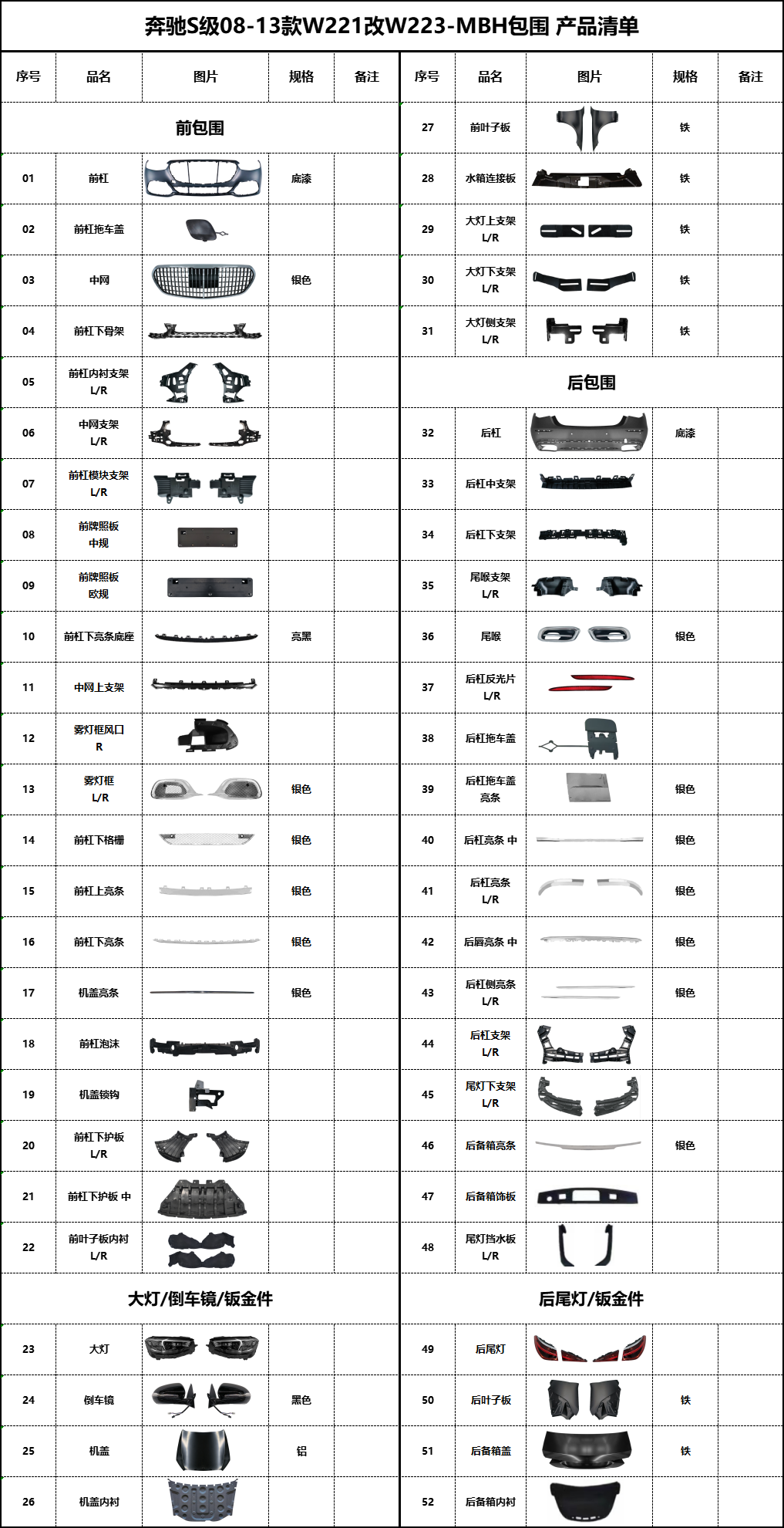 奔驰S级08-13款W221改W223-MBH包围 产品清单

| 序号 | 品名 | 图片 | 规格 | 备注 |
|---|---|---|---|---|
| 前包围 | | | | |
| 01 | 前杠 | | 底漆 | |
| 02 | 前杠拖车盖 | | | |
| 03 | 中网 | | 银色 | |
| 04 | 前杠下骨架 | | | |
| 05 | 前杠内衬支架 L/R | | | |
| 06 | 中网支架 L/R | | | |
| 07 | 前杠模块支架 L/R | | | |
| 08 | 前牌照板 中规 | | | |
| 09 | 前牌照板 欧规 | | | |
| 10 | 前杠下亮条底座 | | 亮黑 | |
| 11 | 中网上支架 | | | |
| 12 | 雾灯框风口 R | | | |
| 13 | 雾灯框 L/R | | 银色 | |
| 14 | 前杠下格栅 | | 银色 | |
| 15 | 前杠上亮条 | | 银色 | |
| 16 | 前杠下亮条 | | 银色 | |
| 17 | 机盖亮条 | | 银色 | |
| 18 | 前杠泡沫 | | | |
| 19 | 机盖锁钩 | | | |
| 20 | 前杠下护板 L/R | | | |
| 21 | 前杠下护板 中 | | | |
| 22 | 前叶子板内衬 L/R | | | |
| 大灯/倒车镜/钣金件 | | | | |
| 23 | 大灯 | | | |
| 24 | 倒车镜 | | 黑色 | |
| 25 | 机盖 | | 铝 | |
| 26 | 机盖内衬 | | | |

| 序号 | 品名 | 图片 | 规格 | 备注 |
|---|---|---|---|---|
| 27 | 前叶子板 | | 铁 | |
| 28 | 水箱连接板 | | 铁 | |
| 29 | 大灯上支架 L/R | | 铁 | |
| 30 | 大灯下支架 L/R | | 铁 | |
| 31 | 大灯侧支架 L/R | | 铁 | |
| 后包围 | | | | |
| 32 | 后杠 | | 底漆 | |
| 33 | 后杠中支架 | | | |
| 34 | 后杠下支架 | | | |
| 35 | 尾喉支架 L/R | | | |
| 36 | 尾喉 | | 银色 | |
| 37 | 后杠反光片 L/R | | | |
| 38 | 后杠拖车盖 | | | |
| 39 | 后杠拖车盖 亮条 | | 银色 | |
| 40 | 后杠亮条 中 | | 银色 | |
| 41 | 后杠亮条 L/R | | 银色 | |
| 42 | 后唇亮条 中 | | 银色 | |
| 43 | 后杠侧亮条 L/R | | 银色 | |
| 44 | 后杠支架 L/R | | | |
| 45 | 尾灯下支架 L/R | | | |
| 46 | 后备箱亮条 | | 银色 | |
| 47 | 后备箱饰板 | | | |
| 48 | 尾灯挡水板 L/R | | | |
| 后尾灯/钣金件 | | | | |
| 49 | 后尾灯 | | | |
| 50 | 后叶子板 | | 铁 | |
| 51 | 后备箱盖 | | 铁 | |
| 52 | 后备箱内衬 | | | |